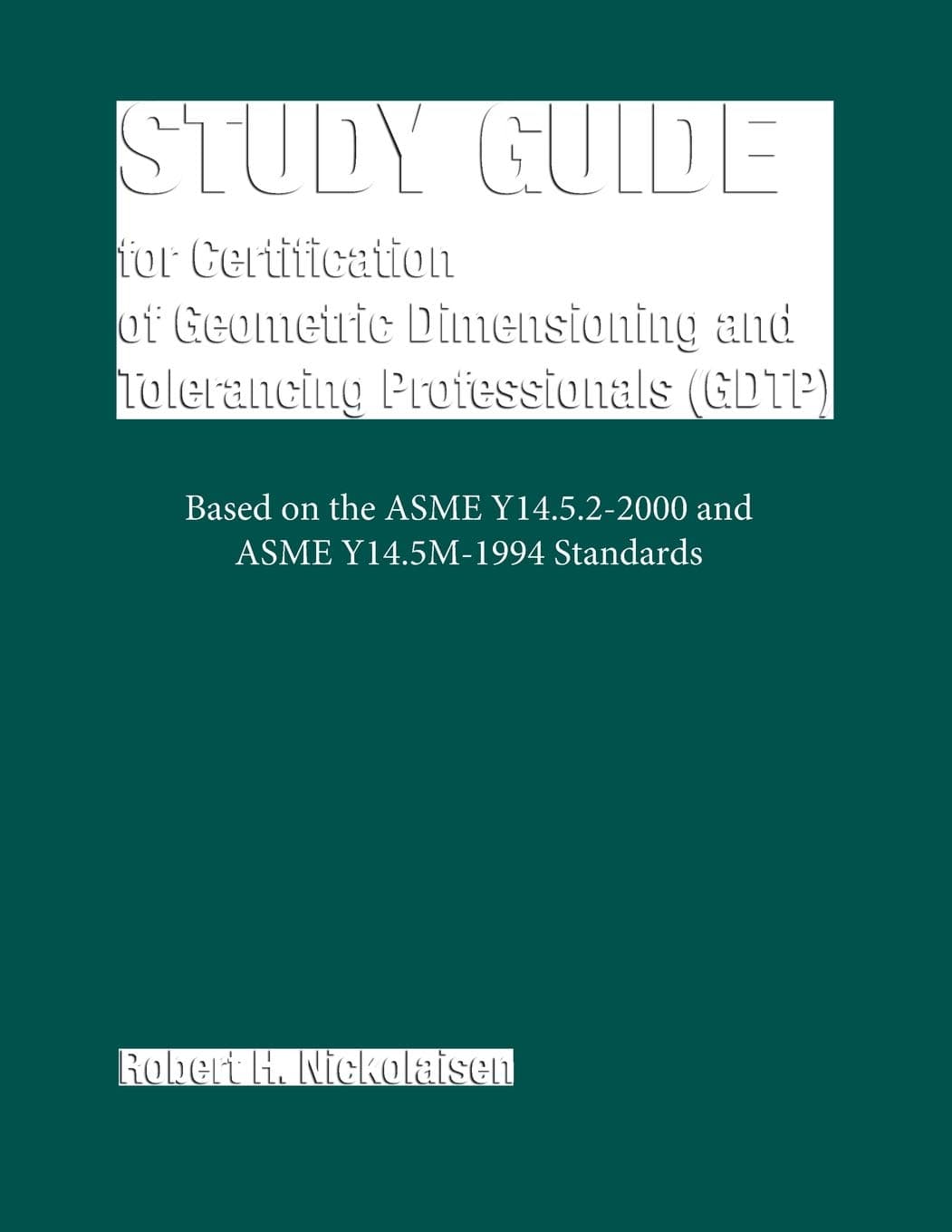 STUDY GUIDE

for Certification of Geometric Dimensioning and Tolerancing Professionals (GDTP)

Based on the ASME Y14.5.2-2000 and ASME Y14.5M-1994 Standards

Robert H. Nickolaisen